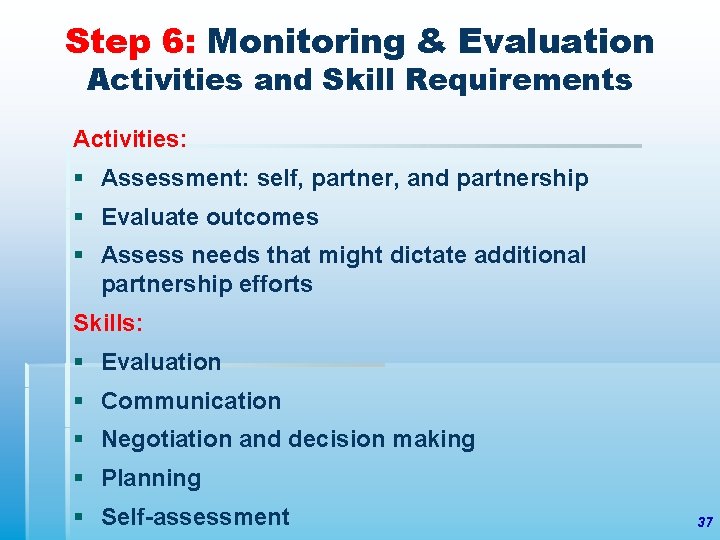 Step 6: Monitoring & Evaluation
Activities and Skill Requirements

Activities:

- Assessment: self, partner, and partnership
- Evaluate outcomes
- Assess needs that might dictate additional partnership efforts

Skills:

- Evaluation
- Communication
- Negotiation and decision making
- Planning
- Self-assessment

37